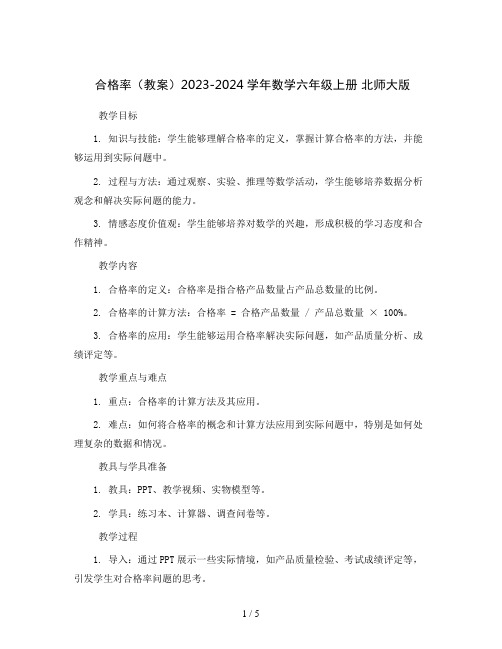 合格率（教案）2023-2024 学年数学六年级上册 北师大版

教学目标

1. 知识与技能：学生能够理解合格率的定义，掌握计算合格率的方法，并能够运用到实际问题中。

2. 过程与方法：通过观察、实验、推理等数学活动，学生能够培养数据分析观念和解决实际问题的能力。

3. 情感态度价值观：学生能够培养对数学的兴趣，形成积极的学习态度和合作精神。

教学内容

1. 合格率的定义：合格率是指合格产品数量占产品总数量的比例。

2. 合格率的计算方法：合格率 = 合格产品数量 / 产品总数量 × 100%。

3. 合格率的应用：学生能够运用合格率解决实际问题，如产品质量分析、成绩评定等。

教学重点与难点

1. 重点：合格率的计算方法及其应用。

2. 难点：如何将合格率的概念和计算方法应用到实际问题中，特别是如何处理复杂的数据和情况。

教具与学具准备

1. 教具：PPT、教学视频、实物模型等。

2. 学具：练习本、计算器、调查问卷等。

教学过程

1. 导入：通过 PPT 展示一些实际情境，如产品质量检验、考试成绩评定等，引发学生对合格率问题的思考。

1 / 5